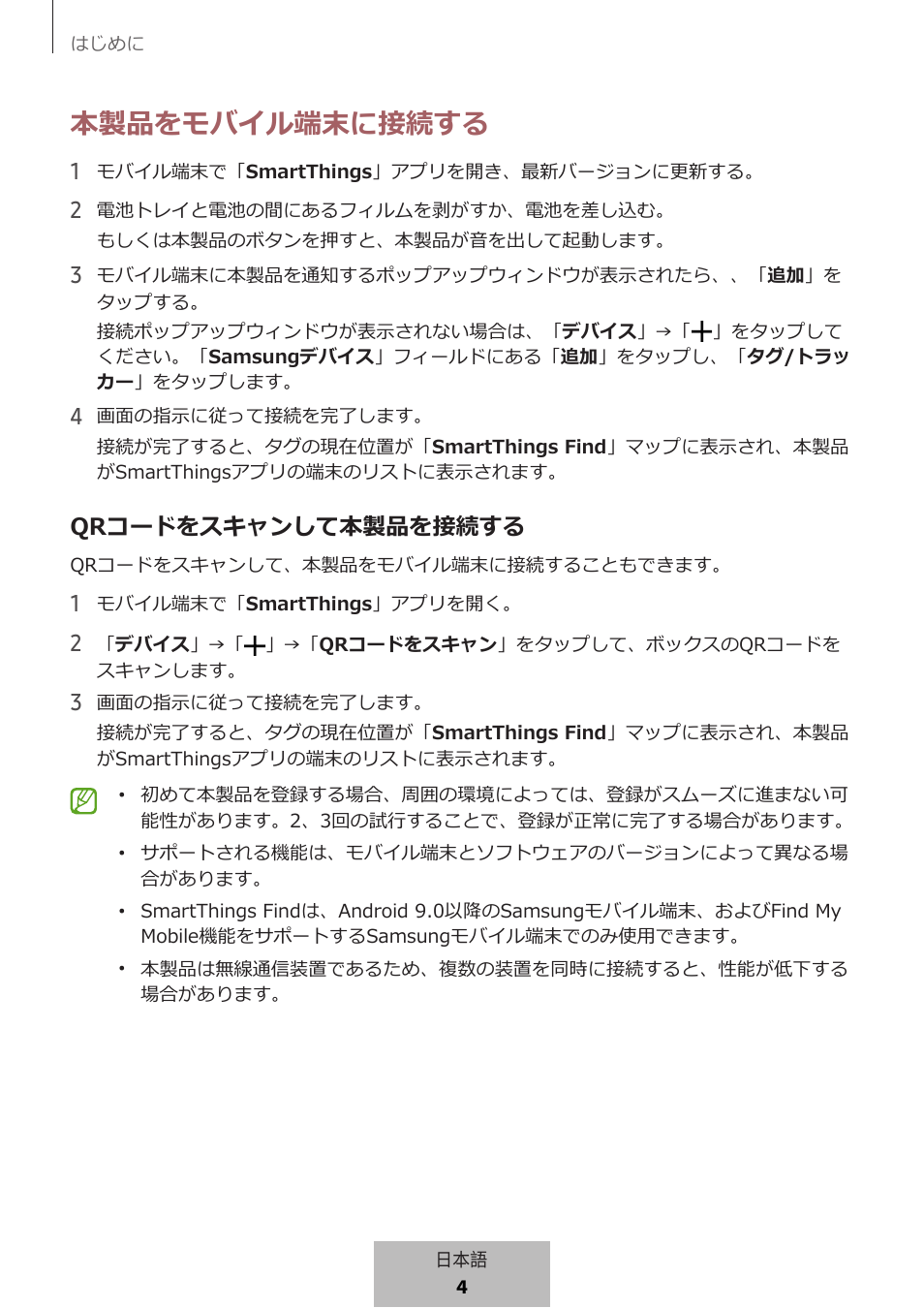 はじめに

本製品をモバイル端末に接続する

1 モバイル端末で「SmartThings」アプリを開き、最新バージョンに更新する。

2 電池トレイと電池の間にあるフィルムを剥がすか、電池を差し込む。
もしくは本製品のボタンを押すと、本製品が音を出して起動します。

3 モバイル端末に本製品を通知するポップアップウィンドウが表示されたら、、「追加」をタップする。
接続ポップアップウィンドウが表示されない場合は、「デバイス」→「+」をタップしてください。「Samsungデバイス」フィールドにある「追加」をタップし、「タグ/トラッカー」をタップします。

4 画面の指示に従って接続を完了します。
接続が完了すると、タグの現在位置が「SmartThings Find」マップに表示され、本製品がSmartThingsアプリの端末のリストに表示されます。

QRコードをスキャンして本製品を接続する

QRコードをスキャンして、本製品をモバイル端末に接続することもできます。

1 モバイル端末で「SmartThings」アプリを開く。

2 「デバイス」→「+」→「QRコードをスキャン」をタップして、ボックスのQRコードをスキャンします。

3 画面の指示に従って接続を完了します。
接続が完了すると、タグの現在位置が「SmartThings Find」マップに表示され、本製品がSmartThingsアプリの端末のリストに表示されます。

• 初めて本製品を登録する場合、周囲の環境によっては、登録がスムーズに進まない可能性があります。2、3回の試行することで、登録が正常に完了する場合があります。

• サポートされる機能は、モバイル端末とソフトウェアのバージョンによって異なる場合があります。

• SmartThings Findは、Android 9.0以降のSamsungモバイル端末、およびFind My Mobile機能をサポートするSamsungモバイル端末でのみ使用できます。

• 本製品は無線通信装置であるため、複数の装置を同時に接続すると、性能が低下する場合があります。

日本語
4